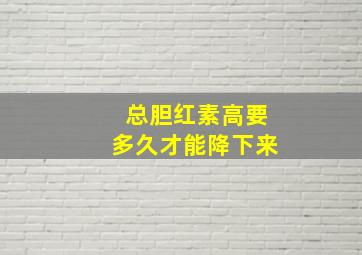 总胆红素高要
多久才能降下来